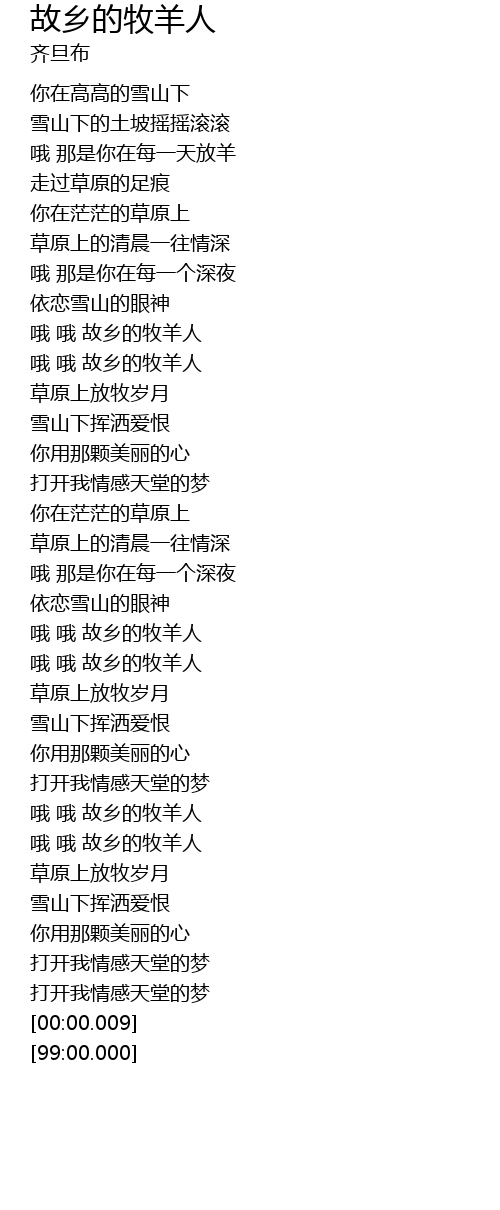 故乡的牧羊人
齐旦布

你在高高的雪山下
雪山下的土坡摇摇滚滚
哦 那是你在每一天放羊
走过草原的足痕
你在茫茫的草原上
草原上的清晨一往情深
哦 那是你在每一个深夜
依恋雪山的眼神
哦 哦 故乡的牧羊人
哦 哦 故乡的牧羊人
草原上放牧岁月
雪山下挥洒爱恨
你用那颗美丽的心
打开我情感天堂的梦
你在茫茫的草原上
草原上的清晨一往情深
哦 那是你在每一个深夜
依恋雪山的眼神
哦 哦 故乡的牧羊人
哦 哦 故乡的牧羊人
草原上放牧岁月
雪山下挥洒爱恨
你用那颗美丽的心
打开我情感天堂的梦
哦 哦 故乡的牧羊人
哦 哦 故乡的牧羊人
草原上放牧岁月
雪山下挥洒爱恨
你用那颗美丽的心
打开我情感天堂的梦
打开我情感天堂的梦
[00:00.009]
[99:00.000]